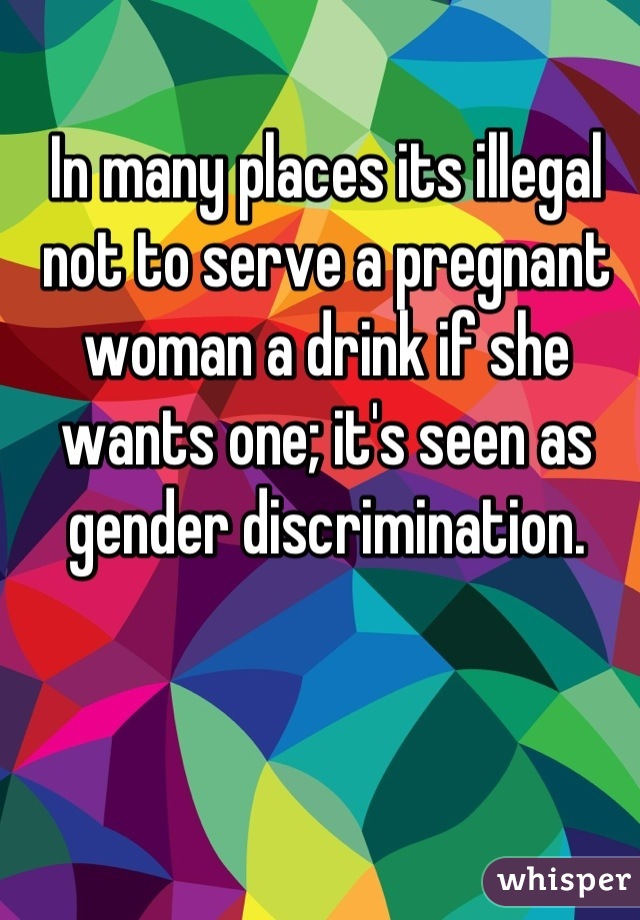 In many places its illegal not to serve a pregnant woman a drink if she wants one; it's seen as gender discrimination.

whisper